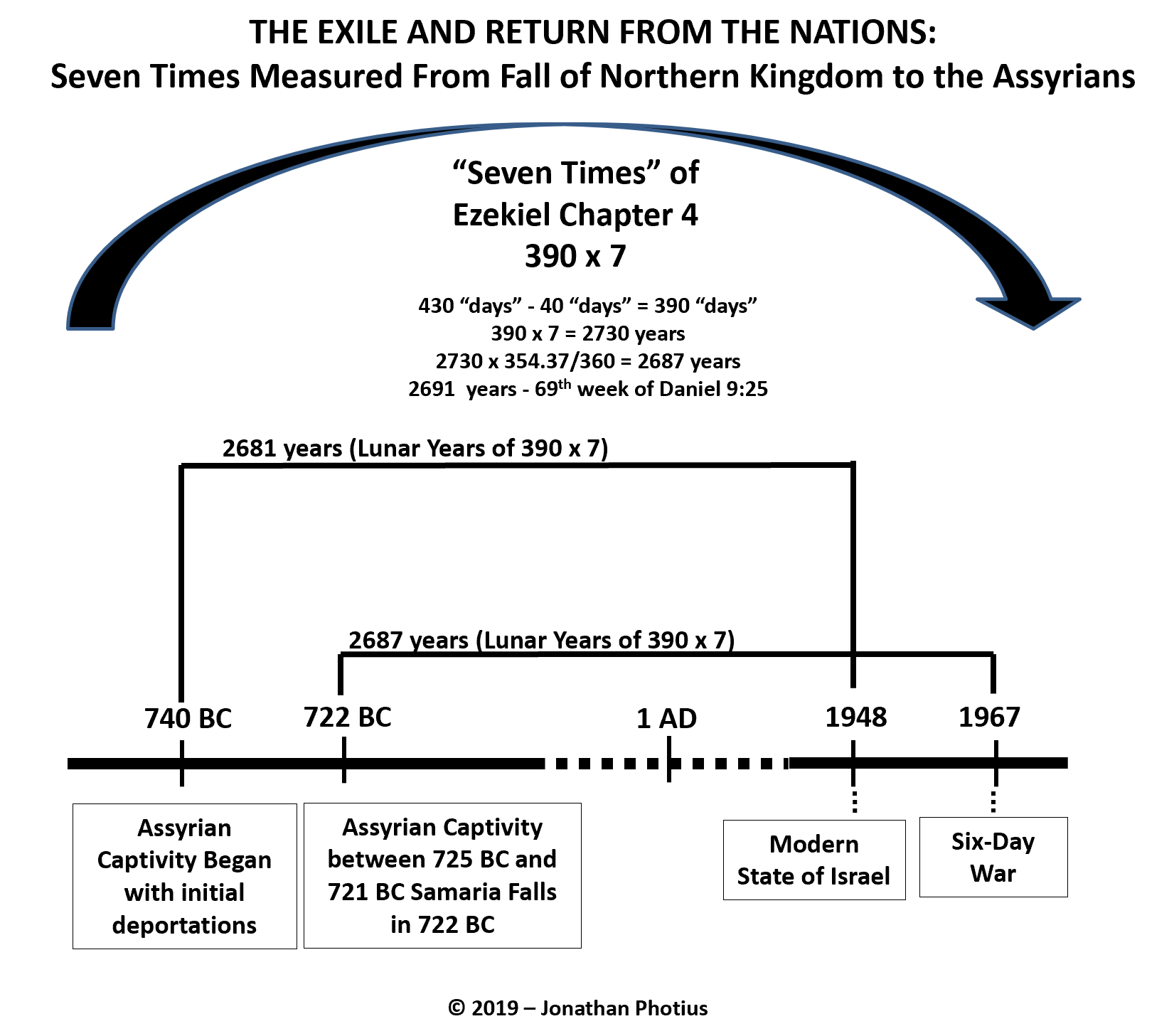 THE EXILE AND RETURN FROM THE NATIONS:
Seven Times Measured From Fall of Northern Kingdom to the Assyrians

“Seven Times” of
Ezekiel Chapter 4
390 x 7

430 “days” - 40 “days” = 390 “days”
390 x 7 = 2730 years
2730 x 354.37/360 = 2687 years
2691 years - 69$^{th}$ week of Daniel 9:25

2681 years (Lunar Years of 390 x 7)

2687 years (Lunar Years of 390 x 7)

740 BC

722 BC

1 AD

1948

1967

Assyrian Captivity Began with initial deportations

Assyrian Captivity between 725 BC and 721 BC Samaria Falls in 722 BC

Modern State of Israel

Six-Day War

© 2019 – Jonathan Photius